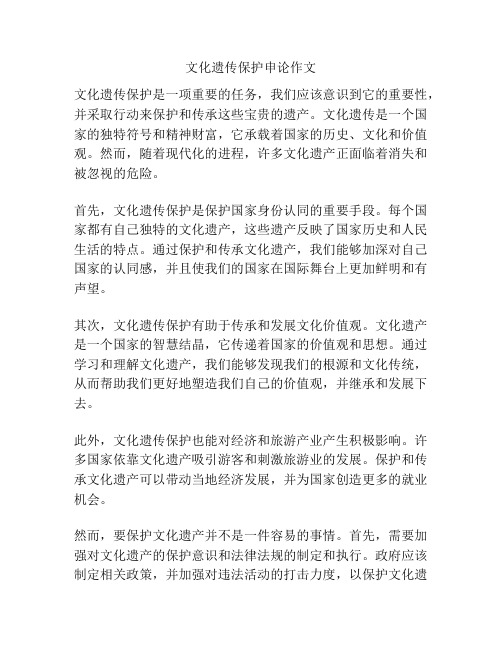 文化遗传保护申论作文

文化遗传保护是一项重要的任务，我们应该意识到它的重要性，并采取行动来保护和传承这些宝贵的遗产。文化遗传是一个国家的独特符号和精神财富，它承载着国家的历史、文化和价值观。然而，随着现代化的进程，许多文化遗产正面临着消失和被忽视的危险。

首先，文化遗传保护是保护国家身份认同的重要手段。每个国家都有自己独特的文化遗产，这些遗产反映了国家历史和人民生活的特点。通过保护和传承文化遗产，我们能够加深对自己国家的认同感，并且使我们的国家在国际舞台上更加鲜明和有声望。

其次，文化遗传保护有助于传承和发展文化价值观。文化遗产是一个国家的智慧结晶，它传递着国家的价值观和思想。通过学习和理解文化遗产，我们能够发现我们的根源和文化传统，从而帮助我们更好地塑造我们自己的价值观，并继承和发展下去。

此外，文化遗传保护也能对经济和旅游产业产生积极影响。许多国家依靠文化遗产吸引游客和刺激旅游业的发展。保护和传承文化遗产可以带动当地经济发展，并为国家创造更多的就业机会。

然而，要保护文化遗产并不是一件容易的事情。首先，需要加强对文化遗产的保护意识和法律法规的制定和执行。政府应该制定相关政策，并加强对违法活动的打击力度，以保护文化遗